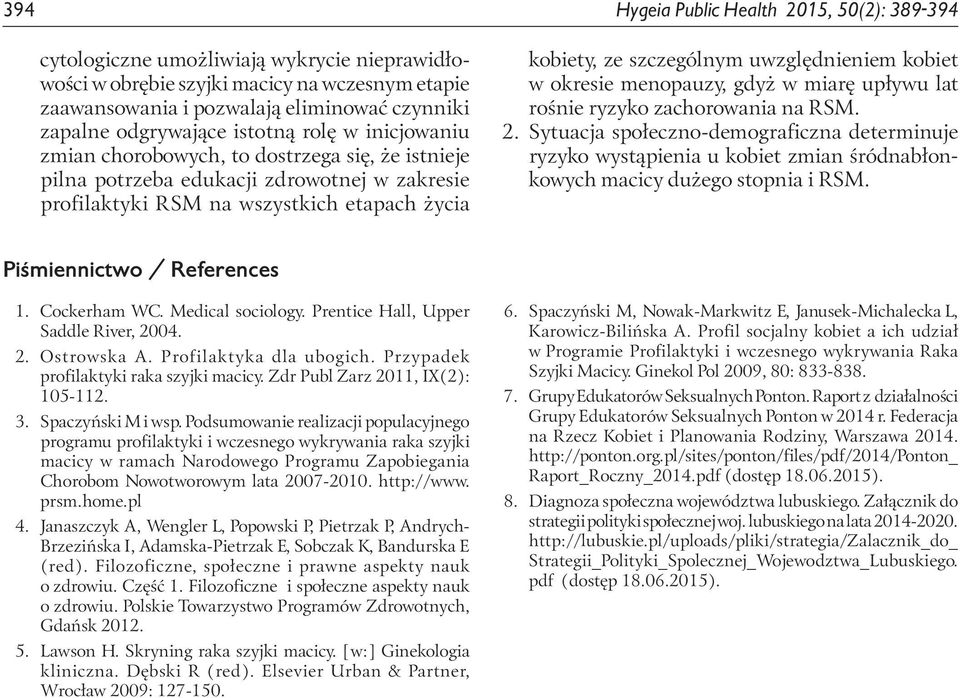 394

Hygeia Public Health 2015, 50(2): 389-394

cytologiczne umożliwiają wykrycie nieprawidłowości w obrębie szyjki macicy na wczesnym etapie zaawansowania i pozwalają eliminować czynniki zapalne odgrywające istotną rolę w inicjowaniu zmian chorobowych, to dostrzega się, że istnieje pilna potrzeba edukacji zdrowotnej w zakresie profilaktyki RSM na wszystkich etapach życia

kobiety, ze szczególnym uwzględnieniem kobiet w okresie menopauzy, gdyż w miarę upływu lat rośnie ryzyko zachorowania na RSM.

2. Sytuacja społeczno-demograficzna determinuje ryzyko wystąpienia u kobiet zmian śródnabłonkowych macicy dużego stopnia i RSM.

Piśmiennictwo / References

1. Cockerham WC. Medical sociology. Prentice Hall, Upper Saddle River, 2004.

2. Ostrowska A. Profilaktyka dla ubogich. Przypadek profilaktyki raka szyjki macicy. Zdr Publ Zarz 2011, IX(2): 105-112.

3. Spaczyński M i wsp. Podsumowanie realizacji populacyjnego programu profilaktyki i wczesnego wykrywania raka szyjki macicy w ramach Narodowego Programu Zapobiegania Chorobom Nowotworowym lata 2007-2010. http://www.prsm.home.pl

4. Janaszczyk A, Wengler L, Popowski P, Pietrzak P, Andrych-Brzezińska I, Adamska-Pietrzak E, Sobczak K, Bandurska E (red). Filozoficzne, społeczne i prawne aspekty nauk o zdrowiu. Część 1. Filozoficzne i społeczne aspekty nauk o zdrowiu. Polskie Towarzystwo Programów Zdrowotnych, Gdańsk 2012.

5. Lawson H. Skryning raka szyjki macicy. [w:] Ginekologia kliniczna. Dębski R (red). Elsevier Urban & Partner, Wrocław 2009: 127-150.

6. Spaczyński M, Nowak-Markwitz E, Janusek-Michalecka L, Karowicz-Bilińska A. Profil socjalny kobiet a ich udział w Programie Profilaktyki i wczesnego wykrywania Raka Szyjki Macicy. Ginekol Pol 2009, 80: 833-838.

7. Grupy Edukatorów Seksualnych Ponton. Raport z działalności Grupy Edukatorów Seksualnych Ponton w 2014 r. Federacja na Rzecz Kobiet i Planowania Rodziny, Warszawa 2014. http://ponton.org.pl/sites/ponton/files/pdf/2014/Ponton_Raport_Roczny_2014.pdf (dostęp 18.06.2015).

8. Diagnoza społeczna województwa lubuskiego. Załącznik do strategii polityki społecznej woj. lubuskiego na lata 2014-2020. http://lubuskie.pl/uploads/pliki/strategia/Zalacznik_do_Strategii_Polityki_Spolecznej_Wojewodztwa_Lubuskiego.pdf (dostęp 18.06.2015).